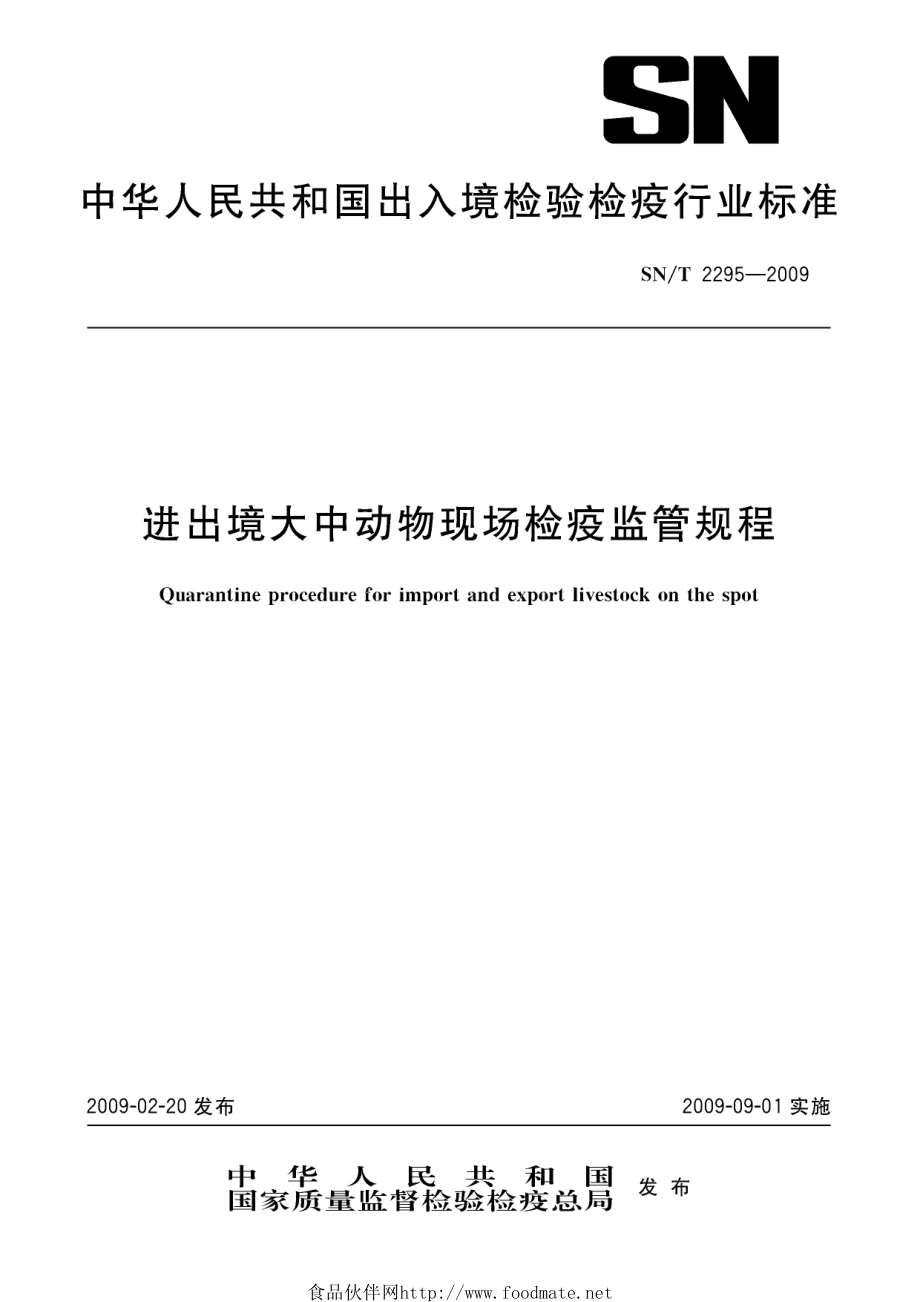 SN

中华人民共和国出入境检验检疫行业标准

SN/T 2295—2009

进出境大中动物现场检疫监管规程

Quarantine procedure for import and export livestock on the spot

2009-02-20 发布

2009-09-01 实施

中华人民共和国
国家质量监督检验检疫总局 发布

食品伙伴网http://www.foodmate.net